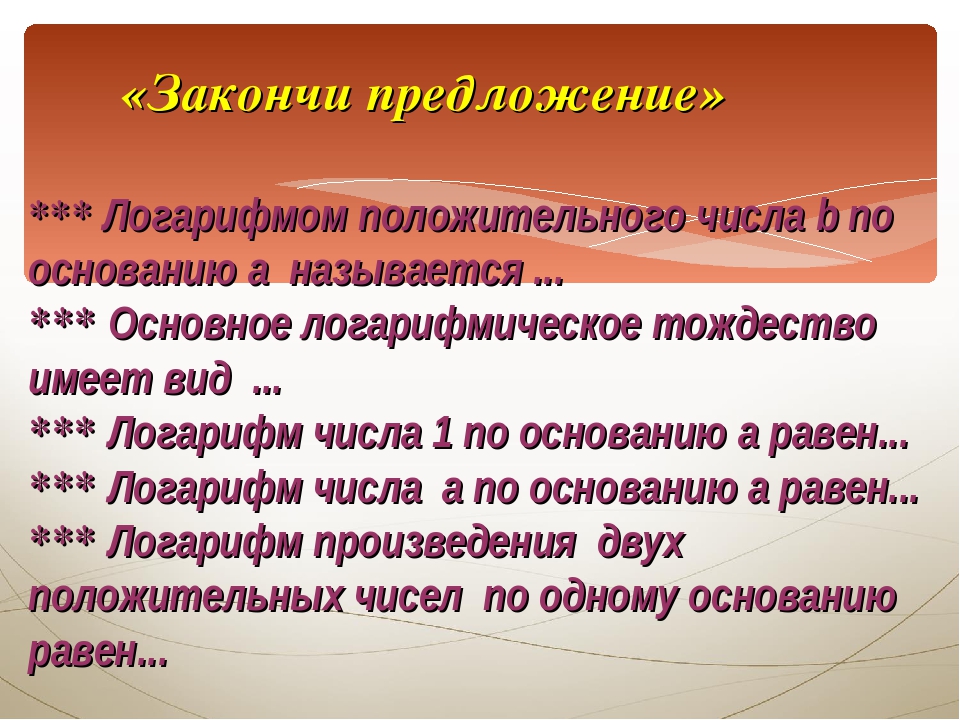 «Закончи предложение»

*** Логарифмом положительного числа b по основанию а называется ...
*** Основное логарифмическое тождество имеет вид ...
*** Логарифм числа 1 по основанию а равен...
*** Логарифм числа а по основанию а равен...
*** Логарифм произведения двух положительных чисел по одному основанию равен...